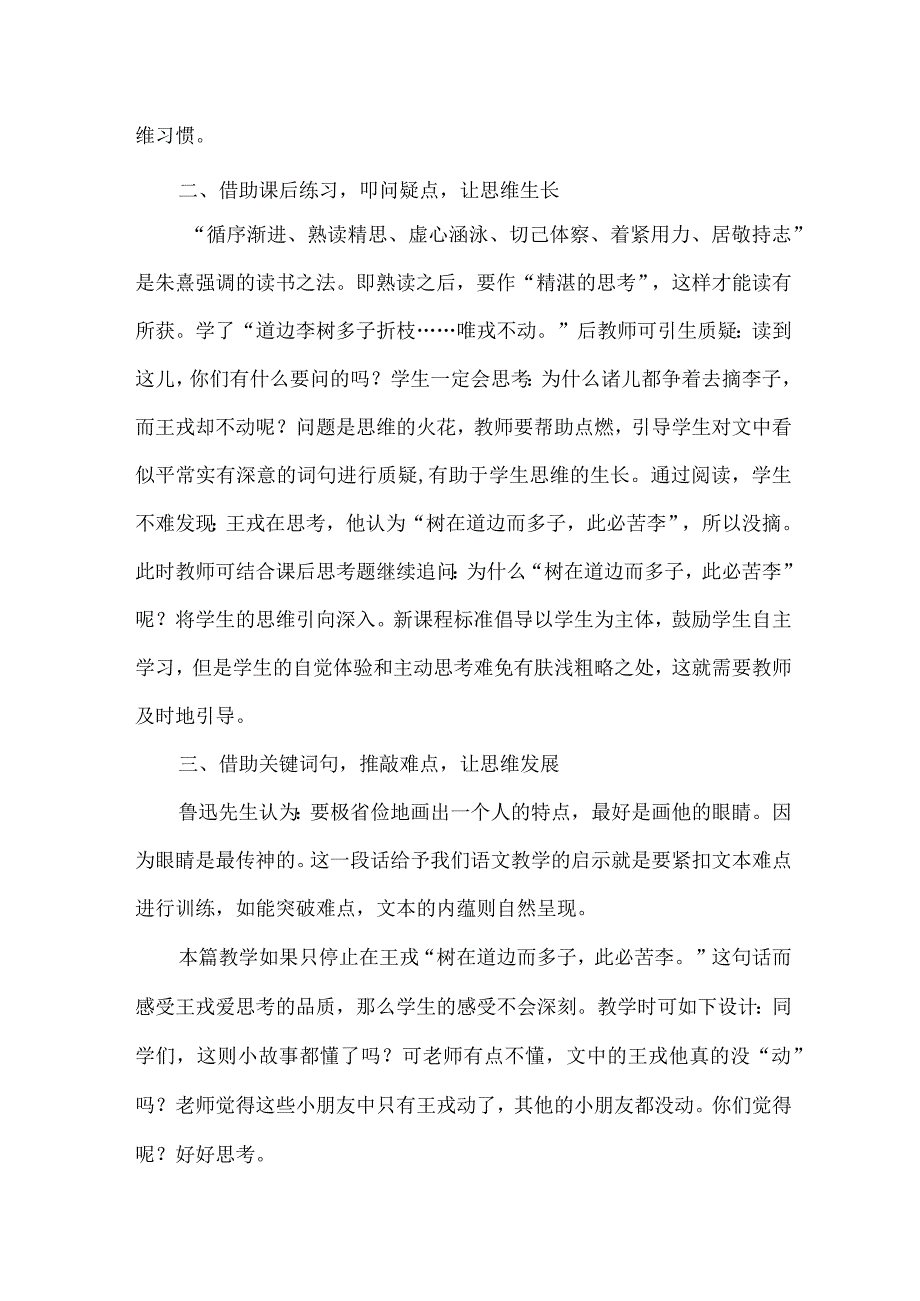 维习惯。

二、借助课后练习，叩问疑点，让思维生长

“循序渐进、熟读精思、虚心涵泳、切己体察、着紧用力、居敬持志”是朱熹强调的读书之法。即熟读之后，要作“精湛的思考”，这样才能读有所获。学了“道边李树多子折枝……唯戎不动。”后教师可引生质疑：读到这儿，你们有什么要问的吗？学生一定会思考：为什么诸儿都争着去摘李子，而王戎却不动呢？问题是思维的火花，教师要帮助点燃，引导学生对文中看似平常实有深意的词句进行质疑，有助于学生思维的生长。通过阅读，学生不难发现：王戎在思考，他认为“树在道边而多子，此必苦李”，所以没摘。此时教师可结合课后思考题继续追问：为什么“树在道边而多子，此必苦李”呢？将学生的思维引向深入。新课程标准倡导以学生为主体，鼓励学生自主学习，但是学生的自觉体验和主动思考难免有肤浅粗略之处，这就需要教师及时地引导。

三、借助关键词句，推敲难点，让思维发展

鲁迅先生认为：要极省俭地画出一个人的特点，最好是画他的眼睛。因为眼睛是最传神的。这一段话给予我们语文教学的启示就是要紧扣文本难点进行训练，如能突破难点，文本的内蕴则自然呈现。

本篇教学如果只停止在王戎“树在道边而多子，此必苦李。”这句话而感受王戎爱思考的品质，那么学生的感受不会深刻。教学时可如下设计：同学们，这则小故事都懂了吗？可老师有点不懂，文中的王戎他真的没“动”吗？老师觉得这些小朋友中只有王戎动了，其他的小朋友都没动。你们觉得呢？好好思考。